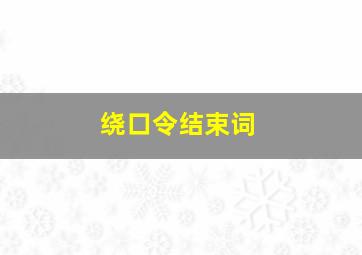 绕口令结束词